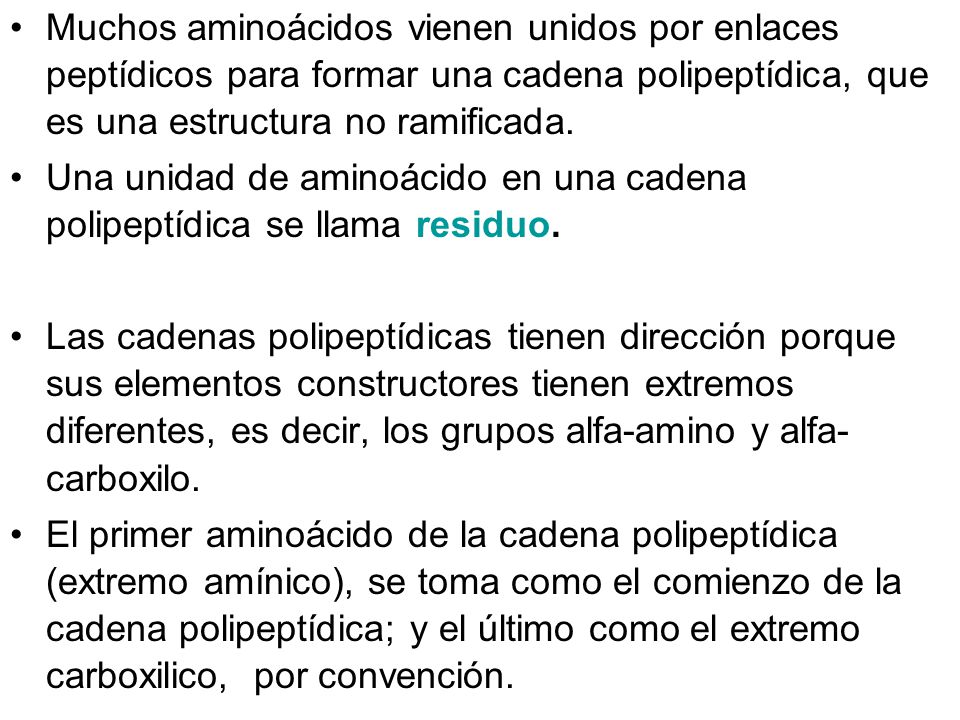 • Muchos aminoácidos vienen unidos por enlaces peptídicos para formar una cadena polipeptídica, que es una estructura no ramificada.
• Una unidad de aminoácido en una cadena polipeptídica se llama residuo.

• Las cadenas polipeptídicas tienen dirección porque sus elementos constructores tienen extremos diferentes, es decir, los grupos alfa-amino y alfa-carboxilo.
• El primer aminoácido de la cadena polipeptídica (extremo amínico), se toma como el comienzo de la cadena polipeptídica; y el último como el extremo carboxilico, por convención.